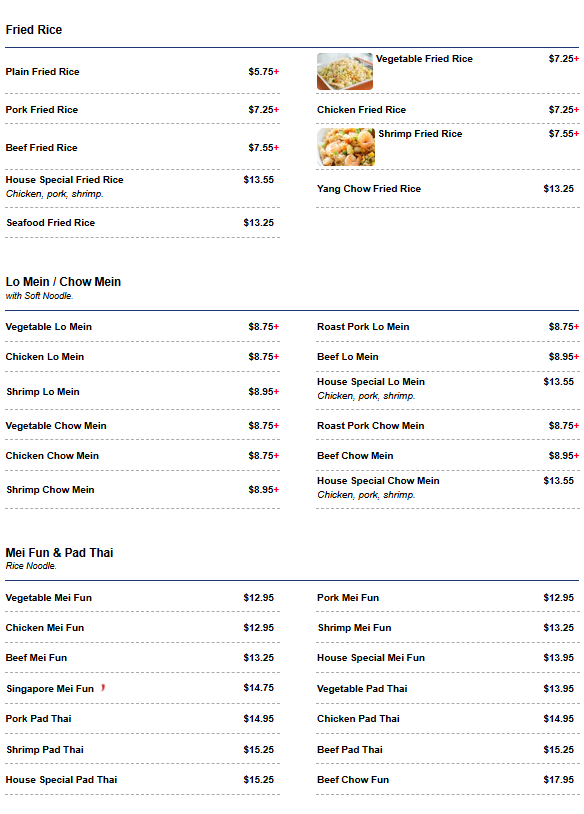 Fried Rice

Plain Fried Rice $5.75+

Pork Fried Rice $7.25+

Beef Fried Rice $7.55+

House Special Fried Rice $13.55
Chicken, pork, shrimp.

Seafood Fried Rice $13.25

Vegetable Fried Rice $7.25+

Chicken Fried Rice $7.25+

Shrimp Fried Rice $7.55+

Yang Chow Fried Rice $13.25

Lo Mein / Chow Mein
with Soft Noodle.

Vegetable Lo Mein $8.75+

Chicken Lo Mein $8.75+

Shrimp Lo Mein $8.95+

Vegetable Chow Mein $8.75+

Chicken Chow Mein $8.75+

Shrimp Chow Mein $8.95+

Roast Pork Lo Mein $8.75+

Beef Lo Mein $8.95+

House Special Lo Mein $13.55
Chicken, pork, shrimp.

Roast Pork Chow Mein $8.75+

Beef Chow Mein $8.95+

House Special Chow Mein $13.55
Chicken, pork, shrimp.

Mei Fun & Pad Thai
Rice Noodle.

Vegetable Mei Fun $12.95

Chicken Mei Fun $12.95

Beef Mei Fun $13.25

Singapore Mei Fun $14.75

Pork Pad Thai $14.95

Shrimp Pad Thai $15.25

House Special Pad Thai $15.25

Pork Mei Fun $12.95

Shrimp Mei Fun $13.25

House Special Mei Fun $13.95

Vegetable Pad Thai $13.95

Chicken Pad Thai $14.95

Beef Pad Thai $15.25

Beef Chow Fun $17.95